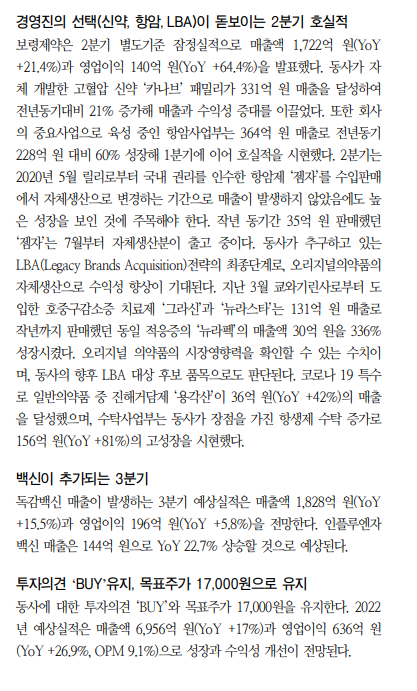 경영진의 선택(신약, 항암, LBA)이 돋보이는 2분기 호실적

보령제약은 2분기 별도기준 잠정실적으로 매출액 1,722억 원(YoY +21.4%)과 영업이익 140억 원(YoY +64.4%)을 발표했다. 동사가 자체 개발한 고혈압 신약 '카나브' 패밀리가 331억 원 매출을 달성하여 전년동기대비 21% 증가해 매출과 수익성 증대를 이끌었다. 또한 회사의 중요사업으로 육성 중인 항암사업부는 364억 원 매출로 전년동기 228억 원 대비 60% 성장해 1분기에 이어 호실적을 시현했다. 2분기는 2020년 5월 릴리로부터 국내 권리를 인수한 항암제 '젬자'를 수입판매에서 자체생산으로 변경하는 기간으로 매출이 발생하지 않았음에도 높은 성장을 보인 것에 주목해야 한다. 작년 동기간 35억 원 판매했던 '젬자'는 7월부터 자체생산분이 출고 중이다. 동사가 추구하고 있는 LBA(Legacy Brands Acquisition)전략의 최종단계로, 오리지널의약품의 자체생산으로 수익성 향상이 기대된다. 지난 3월 쿄와기린사로부터 도입한 호중구감소증 치료제 '그라신'과 '뉴라스타'는 131억 원 매출로 작년까지 판매했던 동일 적응증의 '뉴라펙'의 매출액 30억 원을 336% 성장시켰다. 오리지널 의약품의 시장영향력을 확인할 수 있는 수치이며, 동사의 향후 LBA 대상 후보 품목으로도 판단된다. 코로나 19 특수로 일반의약품 중 진해거담제 '용각산'이 36억 원(YoY +42%)의 매출을 달성했으며, 수탁사업부는 동사가 장점을 가진 항생제 수탁 증가로 156억 원(YoY +81%)의 고성장을 시현했다.

백신이 추가되는 3분기

독감백신 매출이 발생하는 3분기 예상실적은 매출액 1,828억 원(YoY +15.5%)과 영업이익 196억 원(YoY +5.8%)을 전망한다. 인플루엔자 백신 매출은 144억 원으로 YoY 22.7% 상승할 것으로 예상된다.

투자의견 'BUY'유지, 목표주가 17,000원으로 유지

동사에 대한 투자의견 'BUY'와 목표주가 17,000원을 유지한다. 2022년 예상실적은 매출액 6,956억 원(YoY +17%)과 영업이익 636억 원(YoY +26.9%, OPM 9.1%)으로 성장과 수익성 개선이 전망된다.